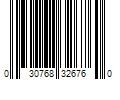 0 30768 32676 0